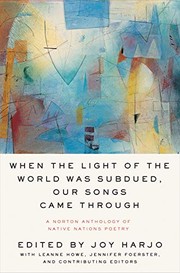 WHEN THE LIGHT OF THE WORLD WAS SUBDUED, OUR SONGS CAME THROUGH

A NORTON ANTHOLOGY OF NATIVE NATIONS POETRY

EDITED BY JOY HARJO

WITH LEANNE HOWE, JENNIFER FOERSTER, AND CONTRIBUTING EDITORS